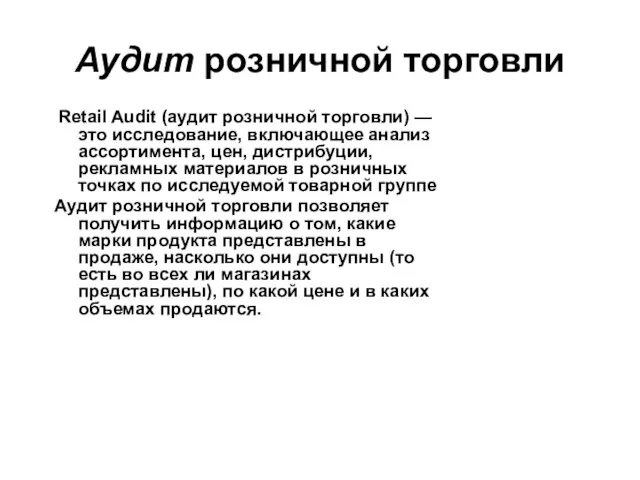 Аудит розничной торговли

Retail Audit (аудит розничной торговли) — это исследование, включающее анализ ассортимента, цен, дистрибуции, рекламных материалов в розничных точках по исследуемой товарной группе

Аудит розничной торговли позволяет получить информацию о том, какие марки продукта представлены в продаже, насколько они доступны (то есть во всех ли магазинах представлены), по какой цене и в каких объемах продаются.